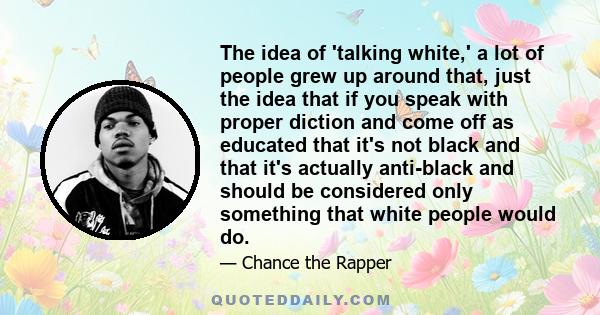 The idea of 'talking white,' a lot of people grew up around that, just the idea that if you speak with proper diction and come off as educated that it's not black and that it's actually anti-black and should be considered only something that white people would do.

— Chance the Rapper

QUOTEDDAILY.COM